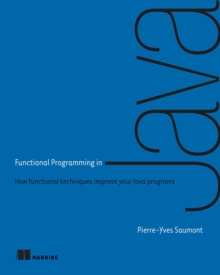 Functional Programming in Java

How functional techniques improve your Java programs

Pierre-Yves Saumont

MANNING